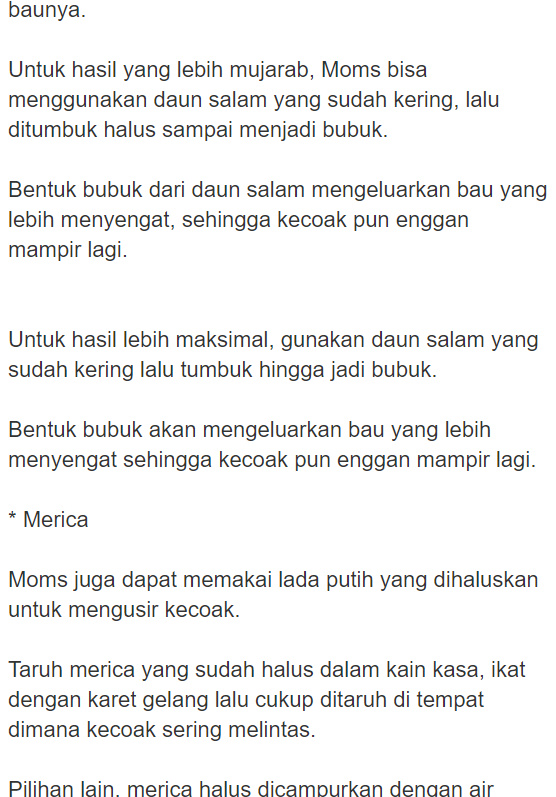 baunya.

Untuk hasil yang lebih mujarab, Moms bisa menggunakan daun salam yang sudah kering, lalu ditumbuk halus sampai menjadi bubuk.

Bentuk bubuk dari daun salam mengeluarkan bau yang lebih menyengat, sehingga kecoak pun enggan mampir lagi.

Untuk hasil lebih maksimal, gunakan daun salam yang sudah kering lalu tumbuk hingga jadi bubuk.

Bentuk bubuk akan mengeluarkan bau yang lebih menyengat sehingga kecoak pun enggan mampir lagi.

* Merica

Moms juga dapat memakai lada putih yang dihaluskan untuk mengusir kecoak.

Taruh merica yang sudah halus dalam kain kasa, ikat dengan karet gelang lalu cukup ditaruh di tempat dimana kecoak sering melintas.

Pilihan lain, merica halus dicampurkan dengan air